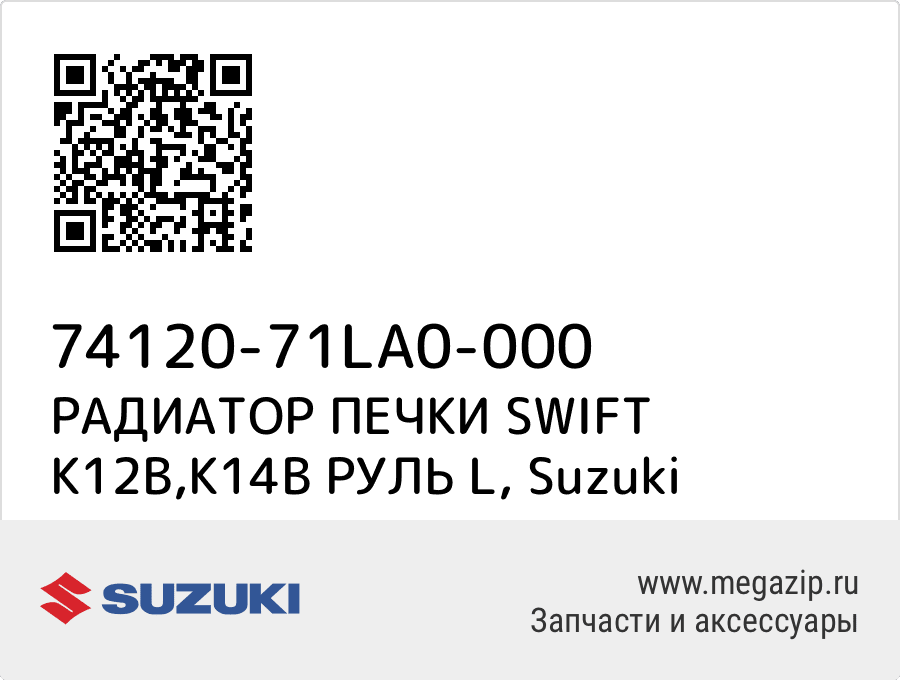 74120-71LA0-000
РАДИАТОР ПЕЧКИ SWIFT K12B,K14B РУЛЬ L, Suzuki

SUZUKI

www.megazip.ru
Запчасти и аксессуары